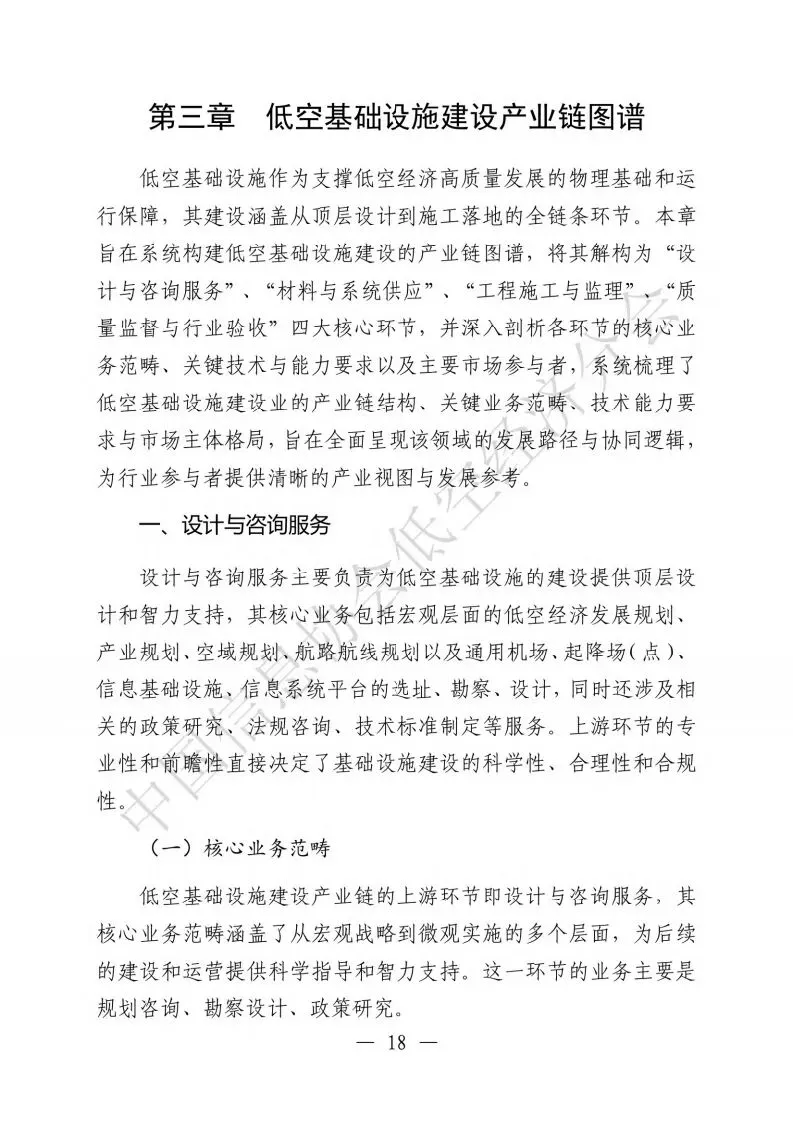 第三章　低空基础设施建设产业链图谱

低空基础设施作为支撑低空经济高质量发展的物理基础和运行保障，其建设涵盖从顶层设计到施工落地的全链条环节。本章旨在系统构建低空基础设施建设的产业链图谱，将其解构为“设计与咨询服务”、“材料与系统供应”、“工程施工与监理”、“质量监督与行业验收”四大核心环节，并深入剖析各环节的核心业务范畴、关键技术与能力要求以及主要市场参与者，系统梳理了低空基础设施建设业的产业链结构、关键业务范畴、技术能力要求与市场主体格局，旨在全面呈现该领域的发展路径与协同逻辑，为行业参与者提供清晰的产业视图与发展参考。

一、设计与咨询服务

设计与咨询服务主要负责为低空基础设施的建设提供顶层设计和智力支持，其核心业务包括宏观层面的低空经济发展规划、产业规划、空域规划、航路航线规划以及通用机场、起降场（点）、信息基础设施、信息系统平台的选址、勘察、设计，同时还涉及相关的政策研究、法规咨询、技术标准制定等服务。上游环节的专业性和前瞻性直接决定了基础设施建设的科学性、合理性和合规性。

（一）核心业务范畴

低空基础设施建设产业链的上游环节即设计与咨询服务，其核心业务范畴涵盖了从宏观战略到微观实施的多个层面，为后续的建设和运营提供科学指导和智力支持。这一环节的业务主要是规划咨询、勘察设计、政策研究。

— 18 —

中国信息协会低空经济分会